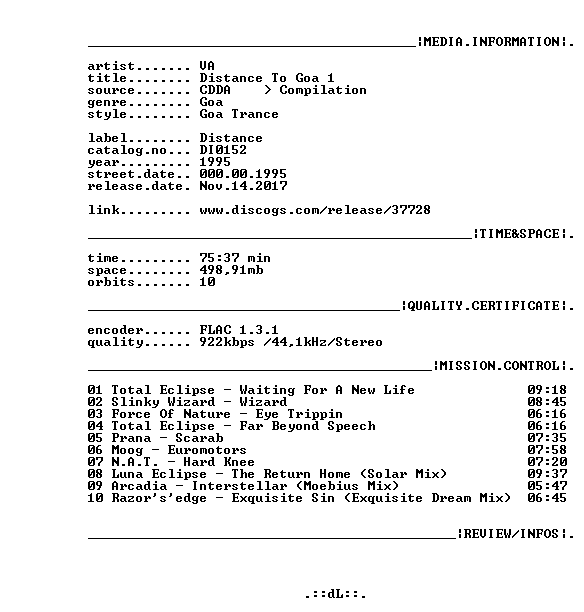 ¦MEDIA.INFORMATION¦.

artist....... VA
title........ Distance To Goa 1
source....... CDDA > Compilation
genre........ Goa
style........ Goa Trance

label........ Distance
catalog.no... DI0152
year......... 1995
street.date.. 000.00.1995
release.date. Nov.14.2017

link......... www.discogs.com/release/37728

¦TIME&SPACE¦.

time......... 75:37 min
space........ 498,91mb
orbits....... 10

¦QUALITY.CERTIFICATE¦.

encoder...... FLAC 1.3.1
quality...... 922kbps /44,1kHz/Stereo

¦MISSION.CONTROL¦.

01 Total Eclipse - Waiting For A New Life 09:18
02 Slinky Wizard - Wizard 08:45
03 Force Of Nature - Eye Trippin 06:16
04 Total Eclipse - Far Beyond Speech 06:16
05 Prana - Scarab 07:35
06 Moog - Euromotors 07:58
07 N.A.T. - Hard Knee 07:20
08 Luna Eclipse - The Return Home (Solar Mix) 09:37
09 Arcadia - Interstellar (Moebius Mix) 05:47
10 Razor's'edge - Exquisite Sin (Exquisite Dream Mix) 06:45

¦REVIEW/INFOS¦.

.::dL::.